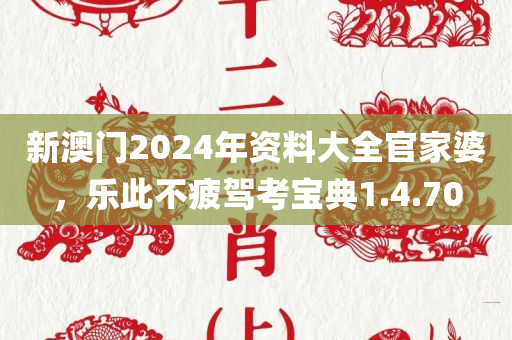 十二

新澳门2024年资料大全官家婆，乐此不疲驾考宝典1.4.70

肖

(上)